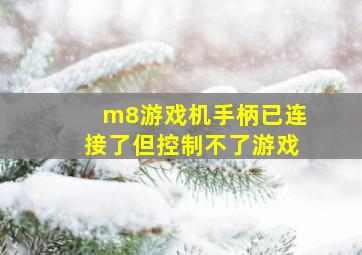 m8游戏机手柄已连接了但控制不了游戏